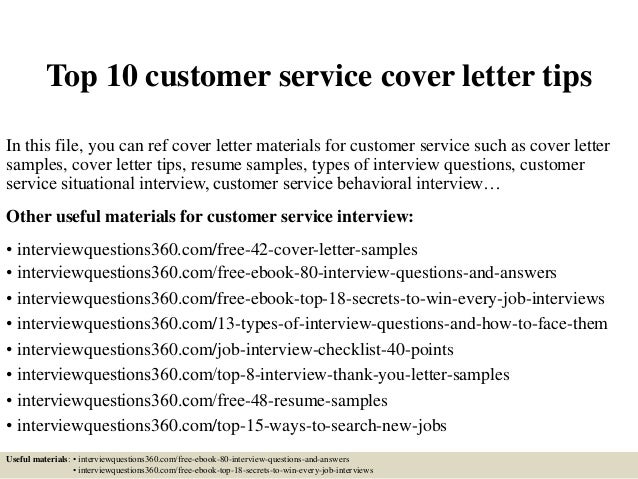 Top 10 customer service cover letter tips

In this file, you can ref cover letter materials for customer service such as cover letter samples, cover letter tips, resume samples, types of interview questions, customer service situational interview, customer service behavioral interview…

Other useful materials for customer service interview:

• interviewquestions360.com/free-42-cover-letter-samples
• interviewquestions360.com/free-ebook-80-interview-questions-and-answers
• interviewquestions360.com/free-ebook-top-18-secrets-to-win-every-job-interviews
• interviewquestions360.com/13-types-of-interview-questions-and-how-to-face-them
• interviewquestions360.com/job-interview-checklist-40-points
• interviewquestions360.com/top-8-interview-thank-you-letter-samples
• interviewquestions360.com/free-48-resume-samples
• interviewquestions360.com/top-15-ways-to-search-new-jobs

Useful materials: • interviewquestions360.com/free-ebook-80-interview-questions-and-answers
• interviewquestions360.com/free-ebook-top-18-secrets-to-win-every-job-interviews